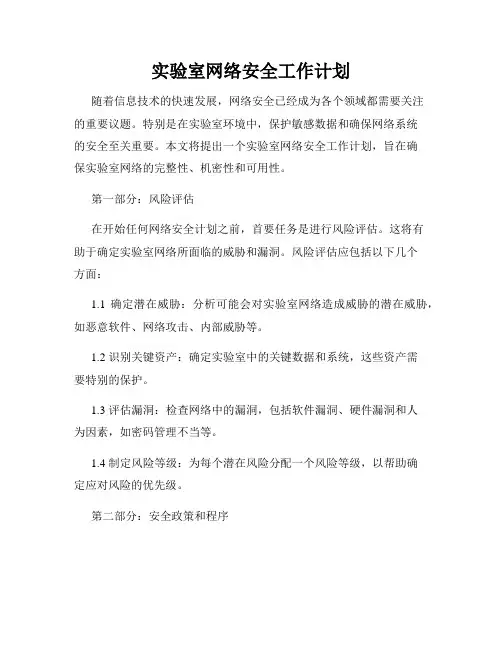 实验室网络安全工作计划

随着信息技术的快速发展，网络安全已经成为各个领域都需要关注的重要议题。特别是在实验室环境中，保护敏感数据和确保网络系统的安全至关重要。本文将提出一个实验室网络安全工作计划，旨在确保实验室网络的完整性、机密性和可用性。

第一部分：风险评估

在开始任何网络安全计划之前，首要任务是进行风险评估。这将有助于确定实验室网络所面临的威胁和漏洞。风险评估应包括以下几个方面：

1.1 确定潜在威胁：分析可能会对实验室网络造成威胁的潜在威胁，如恶意软件、网络攻击、内部威胁等。

1.2 识别关键资产：确定实验室中的关键数据和系统，这些资产需要特别的保护。

1.3 评估漏洞：检查网络中的漏洞，包括软件漏洞、硬件漏洞和人为因素，如密码管理不当等。

1.4 制定风险等级：为每个潜在风险分配一个风险等级，以帮助确定应对风险的优先级。

第二部分：安全政策和程序